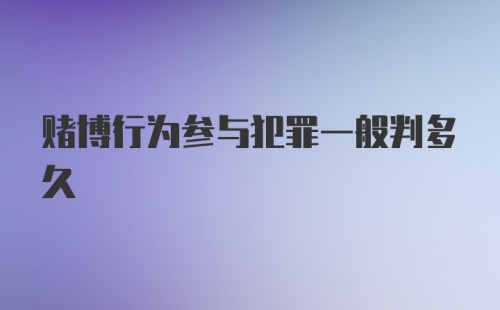 赌博行为参与犯罪一般判多久